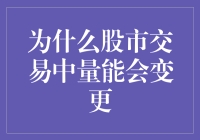 为什么股市交易中量能会变更